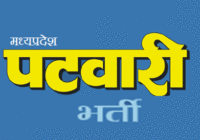 मध्यप्रदेश
पटवारी
भर्ती